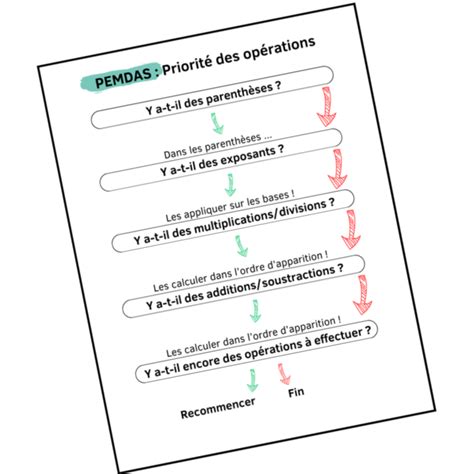 PEMDAS : Priorité des opérations

Y a-t-il des parenthèses ?

Dans les parenthèses ...

Y a-t-il des exposants ?

Les appliquer sur les bases !

Y a-t-il des multiplications/divisions ?

Les calculer dans l'ordre d'apparition !

Y a-t-il des additions/soustractions ?

Les calculer dans l'ordre d'apparition !

Y a-t-il encore des opérations à effectuer ?

Recommencer

Fin